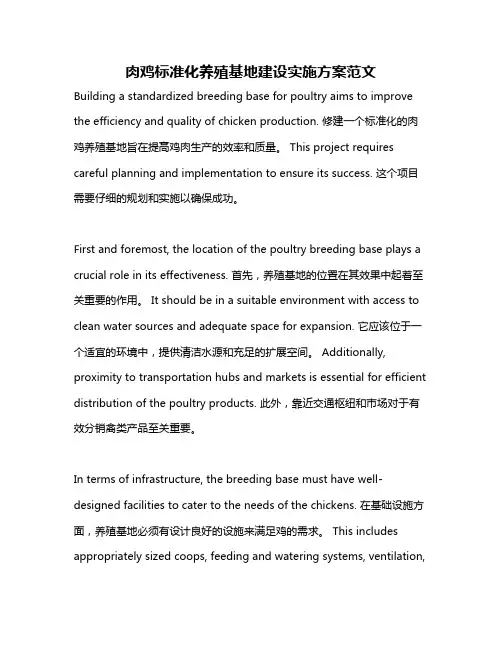 肉鸡标准化养殖基地建设实施方案范文

Building a standardized breeding base for poultry aims to improve the efficiency and quality of chicken production. 修建一个标准化的肉鸡养殖基地旨在提高鸡肉生产的效率和质量。 This project requires careful planning and implementation to ensure its success. 这个项目需要仔细的规划和实施以确保成功。

First and foremost, the location of the poultry breeding base plays a crucial role in its effectiveness. 首先，养殖基地的位置在其效果中起着至关重要的作用。 It should be in a suitable environment with access to clean water sources and adequate space for expansion. 它应该位于一个适宜的环境中，提供清洁水源和充足的扩展空间。 Additionally, proximity to transportation hubs and markets is essential for efficient distribution of the poultry products. 此外，靠近交通枢纽和市场对于有效分销禽类产品至关重要。

In terms of infrastructure, the breeding base must have well-designed facilities to cater to the needs of the chickens. 在基础设施方面，养殖基地必须有设计良好的设施来满足鸡的需求。 This includes appropriately sized coops, feeding and watering systems, ventilation,